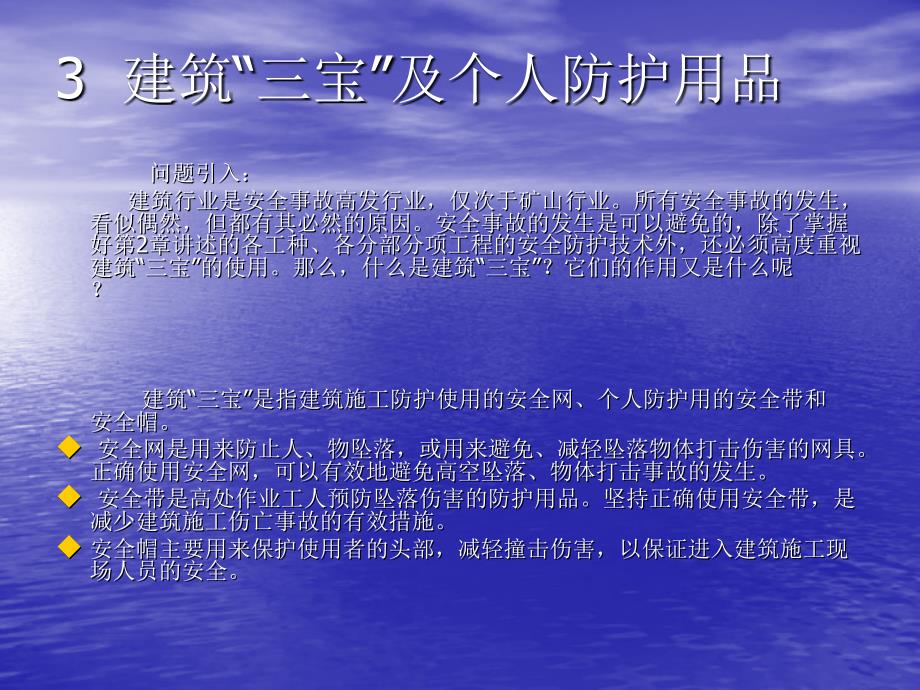 3 建筑“三宝”及个人防护用品

问题引入：
建筑行业是安全事故高发行业，仅次于矿山行业。所有安全事故的发生，看似偶然，但都有其必然的原因。安全事故的发生是可以避免的，除了掌握好第2章讲述的各工种、各分部分项工程的安全防护技术外，还必须高度重视建筑“三宝”的使用。那么，什么是建筑“三宝”？它们的作用又是什么呢？

建筑“三宝”是指建筑施工防护使用的安全网、个人防护用的安全带和安全帽。
◆ 安全网是用来防止人、物坠落，或用来避免、减轻坠落物体打击伤害的网具。正确使用安全网，可以有效地避免高空坠落、物体打击事故的发生。
◆ 安全带是高处作业工人预防坠落伤害的防护用品。坚持正确使用安全带，是减少建筑施工伤亡事故的有效措施。
◆ 安全帽主要用来保护使用者的头部，减轻撞击伤害，以保证进入建筑施工现场人员的安全。